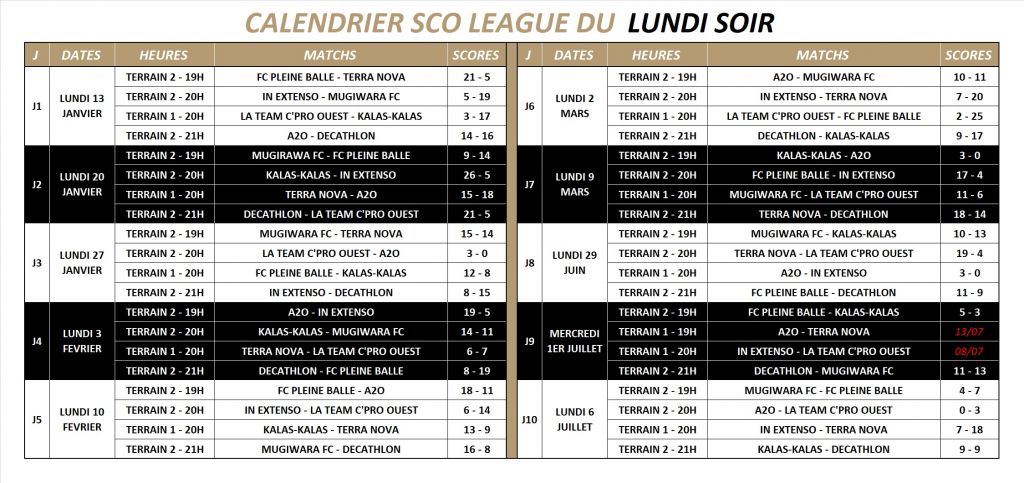 CALENDRIER SCO LEAGUE DU LUNDI SOIR

| J | DATES | HEURES | MATCHS | SCORES |
|---|---|---|---|---|
| J1 | LUNDI 13 JANVIER | TERRAIN 2 - 19H | FC PLEINE BALLE - TERRA NOVA | 21 - 5 |
| | | TERRAIN 2 - 20H | IN EXTENSO - MUGIWARA FC | 5 - 19 |
| | | TERRAIN 1 - 20H | LA TEAM C'PRO OUEST - KALAS-KALAS | 3 - 17 |
| | | TERRAIN 2 - 21H | A2O - DECATHLON | 14 - 16 |
| J2 | LUNDI 20 JANVIER | TERRAIN 2 - 19H | MUGIRAWA FC - FC PLEINE BALLE | 9 - 14 |
| | | TERRAIN 2 - 20H | KALAS-KALAS - IN EXTENSO | 26 - 5 |
| | | TERRAIN 1 - 20H | TERRA NOVA - A2O | 15 - 18 |
| | | TERRAIN 2 - 21H | DECATHLON - LA TEAM C'PRO OUEST | 21 - 5 |
| J3 | LUNDI 27 JANVIER | TERRAIN 2 - 19H | MUGIWARA FC - TERRA NOVA | 15 - 14 |
| | | TERRAIN 2 - 20H | LA TEAM C'PRO OUEST - A2O | 3 - 0 |
| | | TERRAIN 1 - 20H | FC PLEINE BALLE - KALAS-KALAS | 12 - 8 |
| | | TERRAIN 2 - 21H | IN EXTENSO - DECATHLON | 8 - 15 |
| J4 | LUNDI 3 FEVRIER | TERRAIN 2 - 19H | A2O - IN EXTENSO | 19 - 5 |
| | | TERRAIN 2 - 20H | KALAS-KALAS - MUGIWARA FC | 14 - 11 |
| | | TERRAIN 1 - 20H | TERRA NOVA - LA TEAM C'PRO OUEST | 6 - 7 |
| | | TERRAIN 2 - 21H | DECATHLON - FC PLEINE BALLE | 8 - 19 |
| J5 | LUNDI 10 FEVRIER | TERRAIN 2 - 19H | FC PLEINE BALLE - A2O | 18 - 11 |
| | | TERRAIN 2 - 20H | IN EXTENSO - LA TEAM C'PRO OUEST | 6 - 14 |
| | | TERRAIN 1 - 20H | KALAS-KALAS - TERRA NOVA | 13 - 9 |
| | | TERRAIN 2 - 21H | MUGIWARA FC - DECATHLON | 16 - 8 |

| J | DATES | HEURES | MATCHS | SCORES |
|---|---|---|---|---|
| J6 | LUNDI 2 MARS | TERRAIN 2 - 19H | A2O - MUGIWARA FC | 10 - 11 |
| | | TERRAIN 2 - 20H | IN EXTENSO - TERRA NOVA | 7 - 20 |
| | | TERRAIN 1 - 20H | LA TEAM C'PRO OUEST - FC PLEINE BALLE | 2 - 25 |
| | | TERRAIN 2 - 21H | DECATHLON - KALAS-KALAS | 9 - 17 |
| J7 | LUNDI 9 MARS | TERRAIN 2 - 19H | KALAS-KALAS - A2O | 3 - 0 |
| | | TERRAIN 2 - 20H | FC PLEINE BALLE - IN EXTENSO | 17 - 4 |
| | | TERRAIN 1 - 20H | MUGIWARA FC - LA TEAM C'PRO OUEST | 11 - 6 |
| | | TERRAIN 2 - 21H | TERRA NOVA - DECATHLON | 18 - 14 |
| J8 | LUNDI 29 JUIN | TERRAIN 2 - 19H | MUGIWARA FC - KALAS-KALAS | 10 - 13 |
| | | TERRAIN 2 - 20H | TERRA NOVA - LA TEAM C'PRO OUEST | 19 - 4 |
| | | TERRAIN 1 - 20H | A2O - IN EXTENSO | 3 - 0 |
| | | TERRAIN 2 - 21H | FC PLEINE BALLE - DECATHLON | 11 - 9 |
| J9 | MERCREDI 1ER JUILLET | TERRAIN 2 - 19H | FC PLEINE BALLE - KALAS-KALAS | 5 - 3 |
| | | TERRAIN 1 - 19H | A2O - TERRA NOVA | 13/07 |
| | | TERRAIN 1 - 20H | IN EXTENSO - LA TEAM C'PRO OUEST | 08/07 |
| | | TERRAIN 2 - 21H | DECATHLON - MUGIWARA FC | 11 - 13 |
| J10 | LUNDI 6 JUILLET | TERRAIN 2 - 19H | MUGIWARA FC - FC PLEINE BALLE | 4 - 7 |
| | | TERRAIN 2 - 20H | A2O - LA TEAM C'PRO OUEST | 0 - 3 |
| | | TERRAIN 1 - 20H | IN EXTENSO - TERRA NOVA | 7 - 18 |
| | | TERRAIN 2 - 21H | KALAS-KALAS - DECATHLON | 9 - 9 |